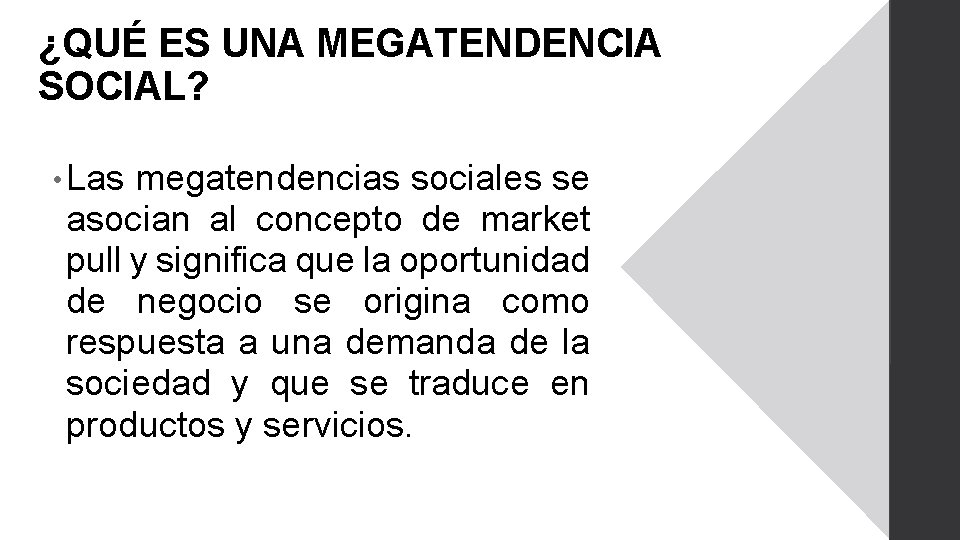 ¿QUÉ ES UNA MEGATENDENCIA SOCIAL?

• Las megatendencias sociales se asocian al concepto de market pull y significa que la oportunidad de negocio se origina como respuesta a una demanda de la sociedad y que se traduce en productos y servicios.